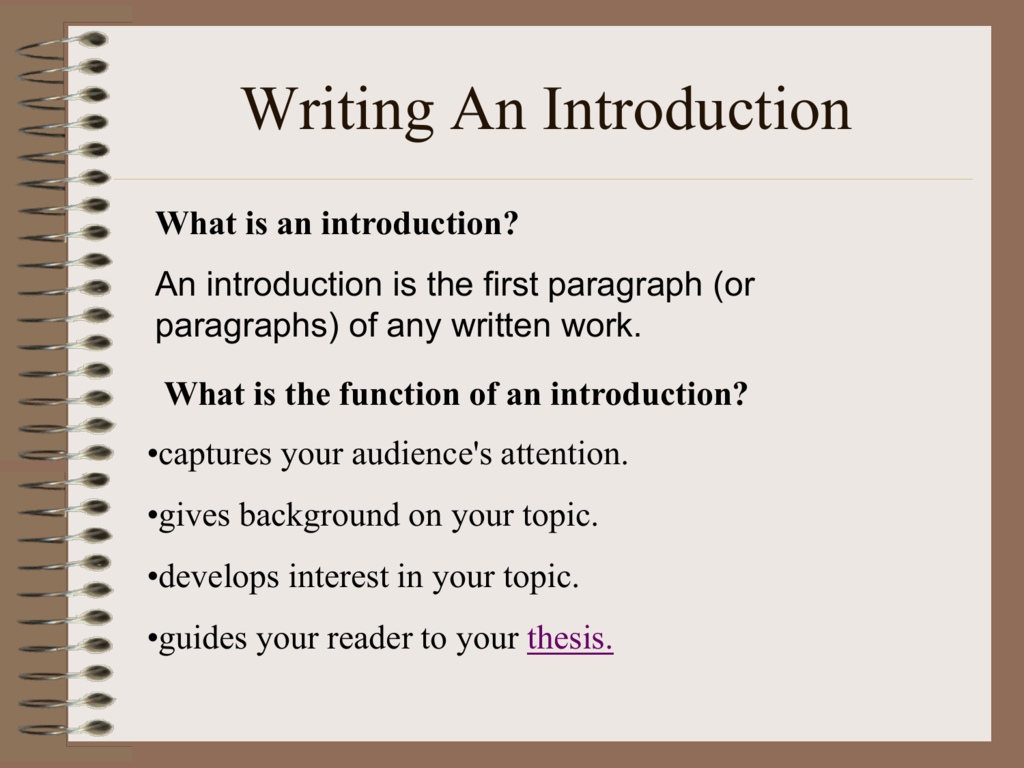 Writing An Introduction

What is an introduction?

An introduction is the first paragraph (or paragraphs) of any written work.

What is the function of an introduction?

•captures your audience's attention.

•gives background on your topic.

•develops interest in your topic.

•guides your reader to your thesis.